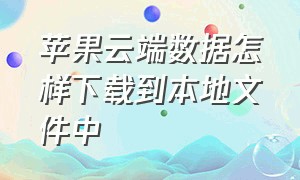 苹果云端数据怎样下载到本地文件中